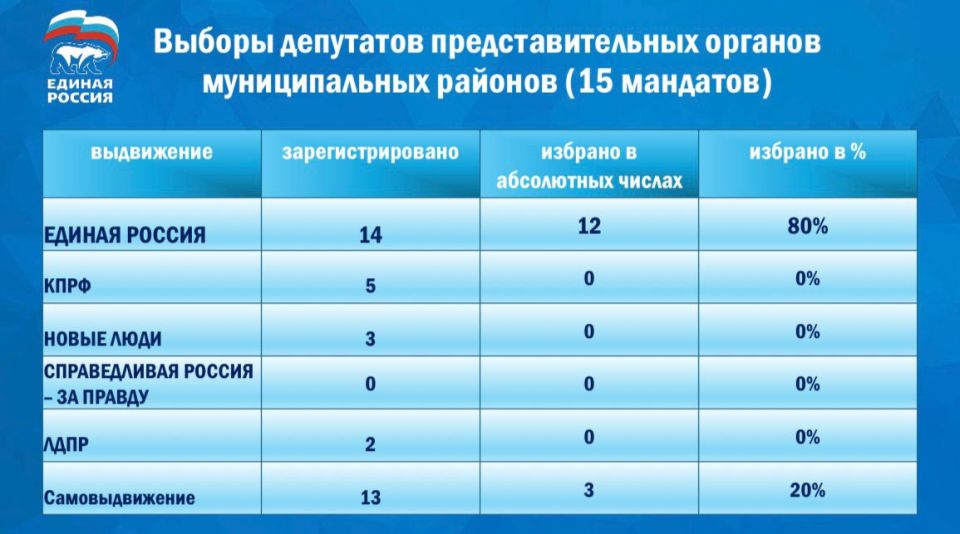 ЕДИНАЯ РОССИЯ

Выборы депутатов представительных органов муниципальных районов (15 мандатов)

| выдвижение | зарегистрировано | избрано в абсолютных числах | избрано в % |
|---|---|---|---|
| ЕДИНАЯ РОССИЯ | 14 | 12 | 80% |
| КПРФ | 5 | 0 | 0% |
| НОВЫЕ ЛЮДИ | 3 | 0 | 0% |
| СПРАВЕДЛИВАЯ РОССИЯ – ЗА ПРАВДУ | 0 | 0 | 0% |
| ЛДПР | 2 | 0 | 0% |
| Самовыдвижение | 13 | 3 | 20% |